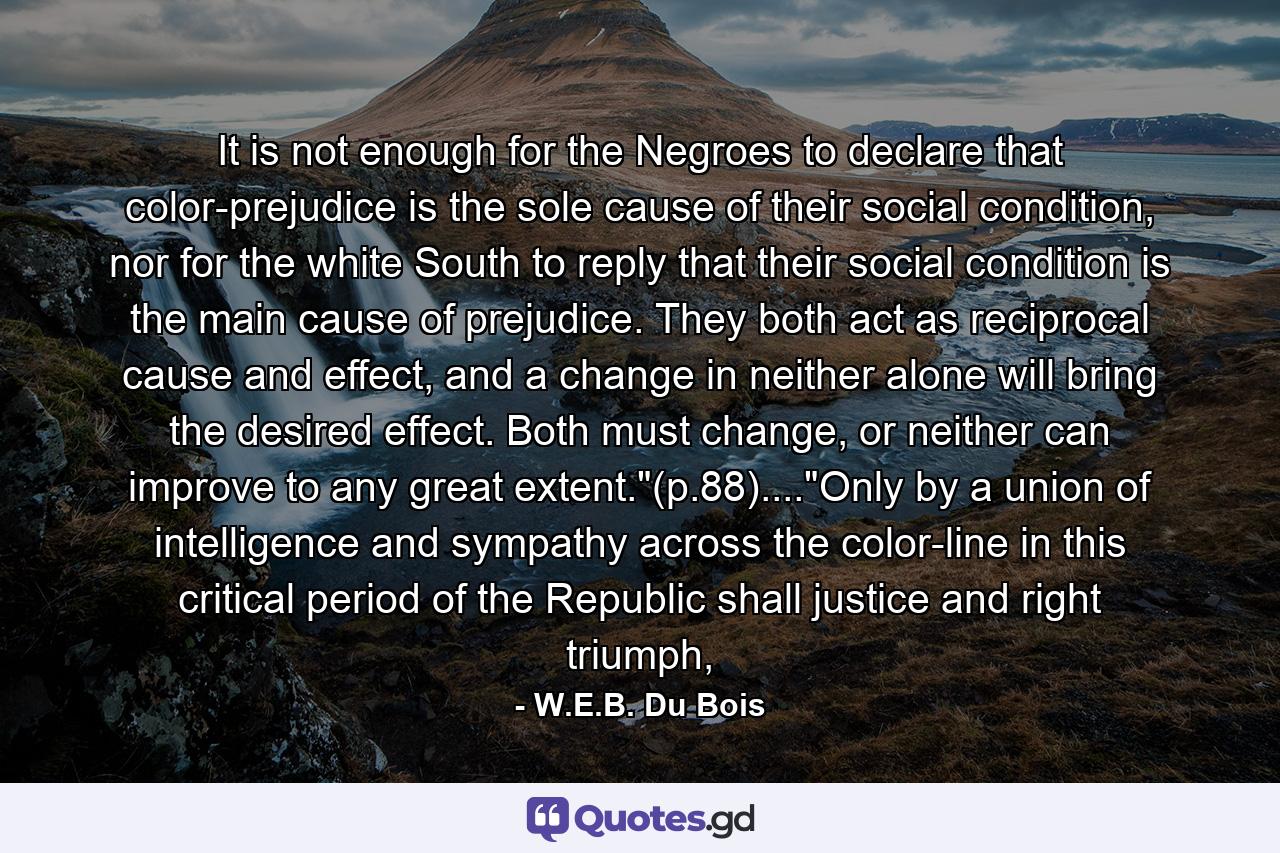 It is not enough for the Negroes to declare that color-prejudice is the sole cause of their social condition, nor for the white South to reply that their social condition is the main cause of prejudice. They both act as reciprocal cause and effect, and a change in neither alone will bring the desired effect. Both must change, or neither can improve to any great extent."(p.88)...."Only by a union of intelligence and sympathy across the color-line in this critical period of the Republic shall justice and right triumph,

- W.E.B. Du Bois

Quotes.gd